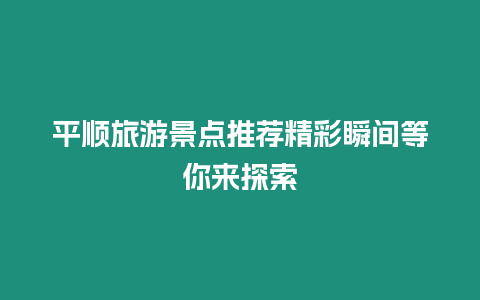 平顺旅游景点推荐精彩瞬间等你来探索